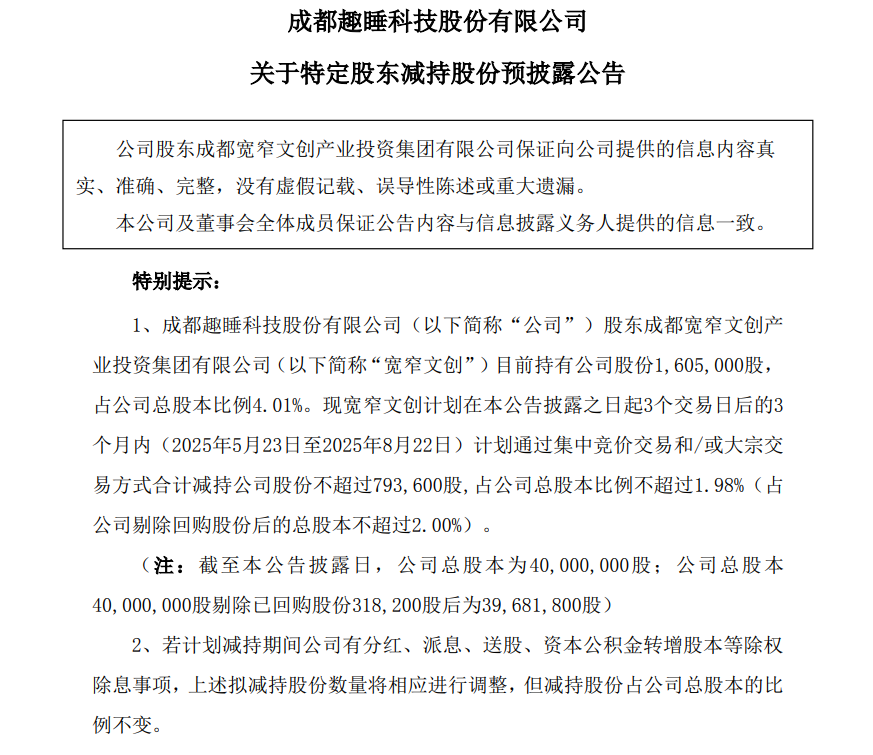 成都趣睡科技股份有限公司
关于特定股东减持股份预披露公告

公司股东成都宽窄文创产业投资集团有限公司保证向公司提供的信息内容真实、准确、完整，没有虚假记载、误导性陈述或重大遗漏。

本公司及董事会全体成员保证公告内容与信息披露义务人提供的信息一致。

特别提示：

1、成都趣睡科技股份有限公司（以下简称“公司”）股东成都宽窄文创产业投资集团有限公司（以下简称“宽窄文创”）目前持有公司股份1,605,000股，占公司总股本比例4.01%。现宽窄文创计划在本公告披露之日起3个交易日后的3个月内（2025年5月23日至2025年8月22日）计划通过集中竞价交易和/或大宗交易方式合计减持公司股份不超过793,600股，占公司总股本比例不超过1.98%（占公司剔除回购股份后的总股本不超过2.00%）。

（注：截至本公告披露日，公司总股本为40,000,000股；公司总股本40,000,000股剔除已回购股份318,200股后为39,681,800股）

2、若计划减持期间公司有分红、派息、送股、资本公积金转增股本等除权除息事项，上述拟减持股份数量将相应进行调整，但减持股份占公司总股本的比例不变。